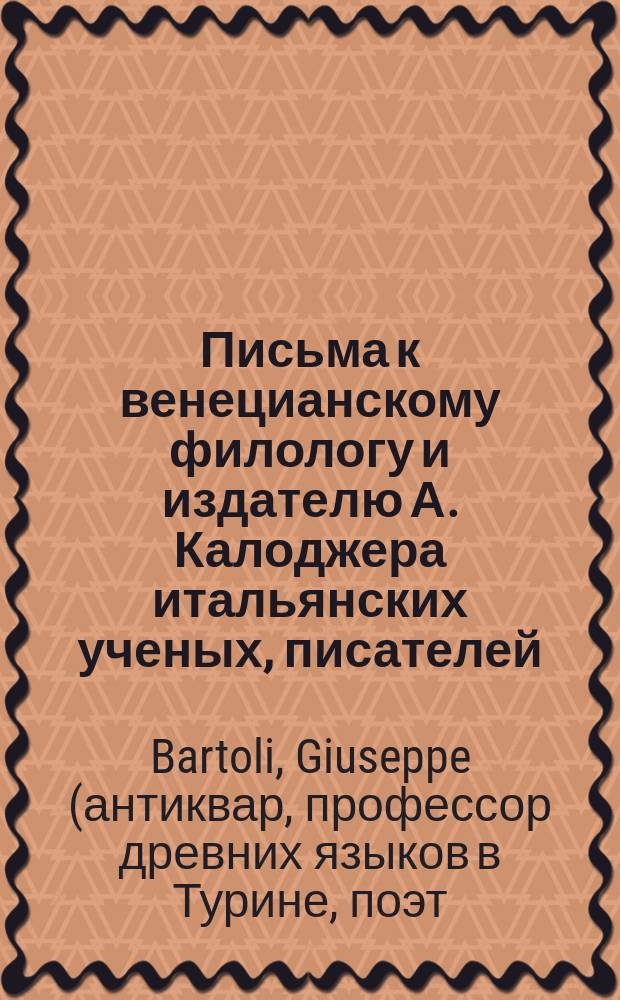 Письма к венецианскому филологу и издателю А. Калоджера итальянских ученых, писателей

Bartoli, Giuseppe (антиквар, профессор древних языков в Турине, поэт